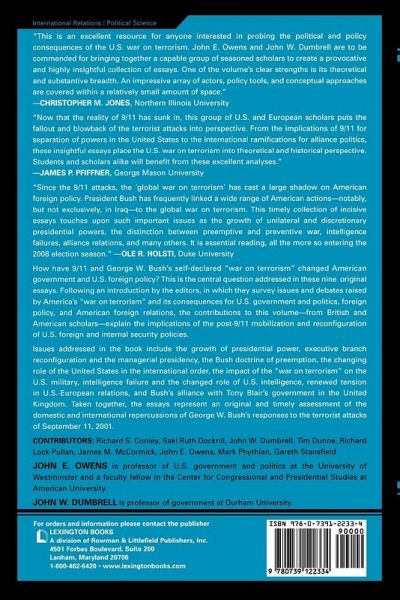 International Relations | Political Science

"This is an excellent resource for anyone interested in probing the political and policy consequences of the U.S. war on terrorism. John E. Owens and John W. Dumbrell are to be commended for bringing together a capable group of seasoned scholars to create a provocative and highly insightful collection of essays. One of the volume's clear strengths is its theoretical and substantive breadth. An impressive array of actors, policy tools, and conceptual approaches are covered within a relatively small amount of space."
—CHRISTOPHER M. JONES, Northern Illinois University

"Now that the reality of 9/11 has sunk in, this group of U.S. and European scholars puts the fallout and blowback of the terrorist attacks into perspective. From the implications of 9/11 for separation of powers in the United States to the international ramifications for alliance politics, these insightful essays place the U.S. war on terrorism into theoretical and historical perspective. Students and scholars alike will benefit from these excellent analyses."
—JAMES P. PFIFFNER, George Mason University

"Since the 9/11 attacks, the 'global war on terrorism' has cast a large shadow on American foreign policy. President Bush has frequently linked a wide range of American actions—notably, but not exclusively, in Iraq—to the global war on terrorism. This timely collection of incisive essays touches upon such important issues as the growth of unilateral and discretionary presidential powers, the distinction between preemptive and preventive war, intelligence failures, alliance relations, and many others. It is essential reading, all the more so entering the 2008 election season." —OLE R. HOLSTI, Duke University

How have 9/11 and George W. Bush's self-declared "war on terrorism" changed American government and U.S. foreign policy? This is the central question addressed in these nine original essays. Following an introduction by the editors, in which they survey issues and debates raised by America's "war on terrorism" and its consequences for U.S. government and politics, foreign policy, and American foreign relations, the contributions to this volume—from British and American scholars—explain the implications of the post-9/11 mobilization and reconfiguration of U.S. foreign and internal security policies.

Issues addressed in the book include the growth of presidential power, executive branch reconfiguration and the managerial presidency, the Bush doctrine of preemption, the changing role of the United States in the international order, the impact of the "war on terrorism" on the U.S. military, intelligence failure and the changed role of U.S. intelligence, renewed tension in U.S.-European relations, and Bush's alliance with Tony Blair's government in the United Kingdom. Taken together, the essays represent an original and timely assessment of the domestic and international repercussions of George W. Bush's responses to the terrorist attacks of September 11, 2001.

CONTRIBUTORS: Richard S. Conley, Saki Ruth Dockrill, John W. Dumbrell, Tim Dunne, Richard Lock-Pullan, James M. McCormick, John E. Owens, Mark Phythian, Gareth Stansfield

JOHN E. OWENS is professor of U.S. government and politics at the University of Westminster and a faculty fellow in the Center for Congressional and Presidential Studies at American University.

JOHN W. DUMBRELL is professor of government at Durham University.

For orders and information please contact the publisher
LEXINGTON BOOKS
A division of Rowman & Littlefield Publishers, Inc.
4501 Forbes Boulevard, Suite 200
Lanham, Maryland 20706
1-800-462-6420 • www.lexingtonbooks.com

ISBN 978-0-7391-2233-4
90000
9 780739 122334